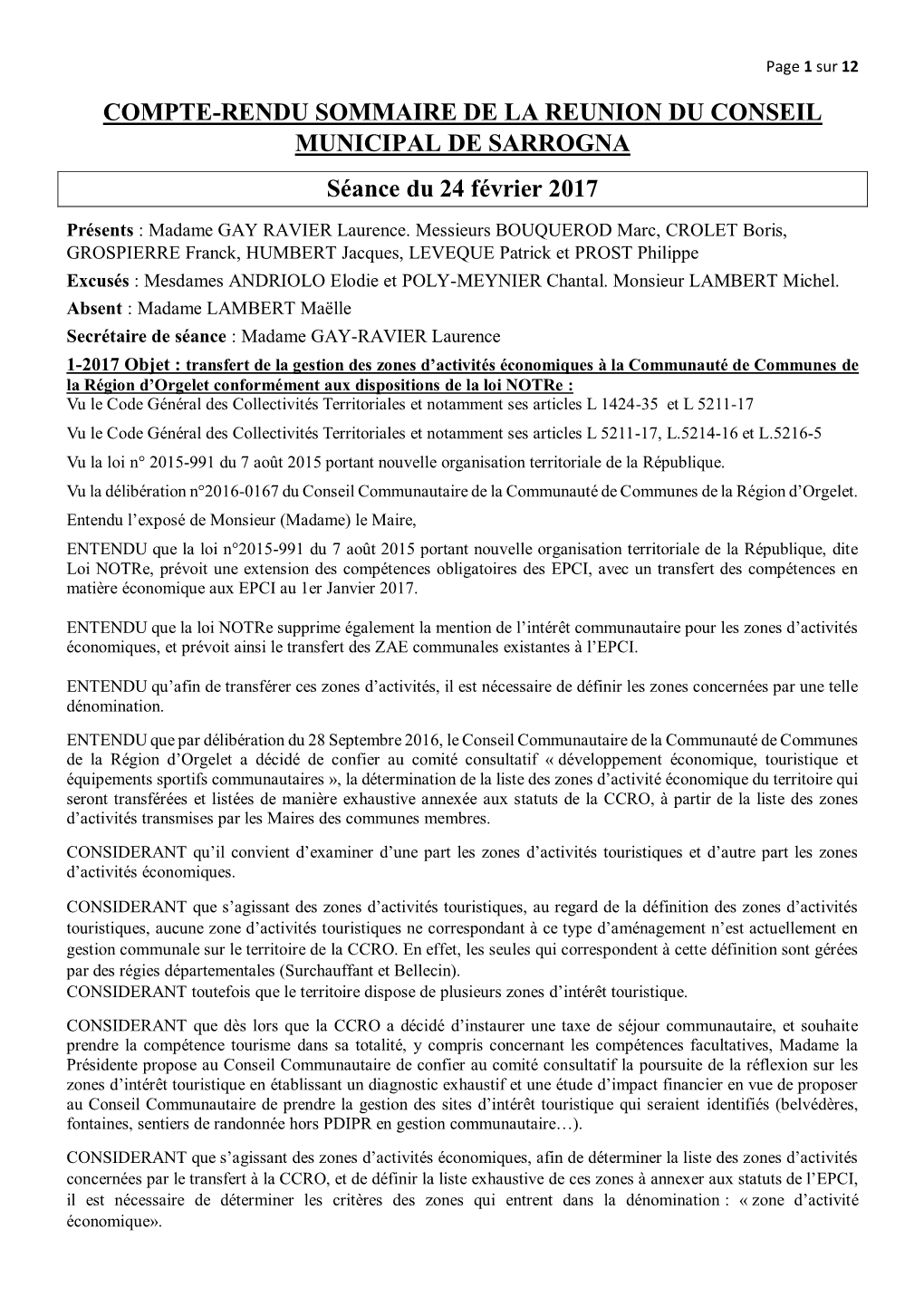 Page 1 sur 12

COMPTE-RENDU SOMMAIRE DE LA REUNION DU CONSEIL MUNICIPAL DE SARROGNA

Séance du 24 février 2017

Présents : Madame GAY RAVIER Laurence. Messieurs BOUQUEROD Marc, CROLET Boris, GROSPIERRE Franck, HUMBERT Jacques, LEVEQUE Patrick et PROST Philippe

Excusés : Mesdames ANDRIOLO Elodie et POLY-MEYNIER Chantal. Monsieur LAMBERT Michel.

Absent : Madame LAMBERT Maëlle

Secrétaire de séance : Madame GAY-RAVIER Laurence

1-2017 Objet : transfert de la gestion des zones d'activités économiques à la Communauté de Communes de la Région d'Orgelet conformément aux dispositions de la loi NOTRe :
Vu le Code Général des Collectivités Territoriales et notamment ses articles L 1424-35 et L 5211-17

Vu le Code Général des Collectivités Territoriales et notamment ses articles L 5211-17, L.5214-16 et L.5216-5

Vu la loi n° 2015-991 du 7 août 2015 portant nouvelle organisation territoriale de la République.

Vu la délibération n°2016-0167 du Conseil Communautaire de la Communauté de Communes de la Région d'Orgelet.

Entendu l'exposé de Monsieur (Madame) le Maire,

ENTENDU que la loi n°2015-991 du 7 août 2015 portant nouvelle organisation territoriale de la République, dite Loi NOTRe, prévoit une extension des compétences obligatoires des EPCI, avec un transfert des compétences en matière économique aux EPCI au 1er Janvier 2017.

ENTENDU que la loi NOTRe supprime également la mention de l'intérêt communautaire pour les zones d'activités économiques, et prévoit ainsi le transfert des ZAE communales existantes à l'EPCI.

ENTENDU qu'afin de transférer ces zones d'activités, il est nécessaire de définir les zones concernées par une telle dénomination.

ENTENDU que par délibération du 28 Septembre 2016, le Conseil Communautaire de la Communauté de Communes de la Région d'Orgelet a décidé de confier au comité consultatif « développement économique, touristique et équipements sportifs communautaires », la détermination de la liste des zones d'activité économique du territoire qui seront transférées et listées de manière exhaustive annexée aux statuts de la CCRO, à partir de la liste des zones d'activités transmises par les Maires des communes membres.

CONSIDERANT qu'il convient d'examiner d'une part les zones d'activités touristiques et d'autre part les zones d'activités économiques.

CONSIDERANT que s'agissant des zones d'activités touristiques, au regard de la définition des zones d'activités touristiques, aucune zone d'activités touristiques ne correspondant à ce type d'aménagement n'est actuellement en gestion communale sur le territoire de la CCRO. En effet, les seules qui correspondent à cette définition sont gérées par des régies départementales (Surchauffant et Bellecin).
CONSIDERANT toutefois que le territoire dispose de plusieurs zones d'intérêt touristique.

CONSIDERANT que dès lors que la CCRO a décidé d'instaurer une taxe de séjour communautaire, et souhaite prendre la compétence tourisme dans sa totalité, y compris concernant les compétences facultatives, Madame la Présidente propose au Conseil Communautaire de confier au comité consultatif la poursuite de la réflexion sur les zones d'intérêt touristique en établissant un diagnostic exhaustif et une étude d'impact financier en vue de proposer au Conseil Communautaire de prendre la gestion des sites d'intérêt touristique qui seraient identifiés (belvédères, fontaines, sentiers de randonnée hors PDIPR en gestion communautaire…).

CONSIDERANT que s'agissant des zones d'activités économiques, afin de déterminer la liste des zones d'activités concernées par le transfert à la CCRO, et de définir la liste exhaustive de ces zones à annexer aux statuts de l'EPCI, il est nécessaire de déterminer les critères des zones qui entrent dans la dénomination : « zone d'activité économique».